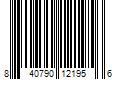 8 40790 12195 6